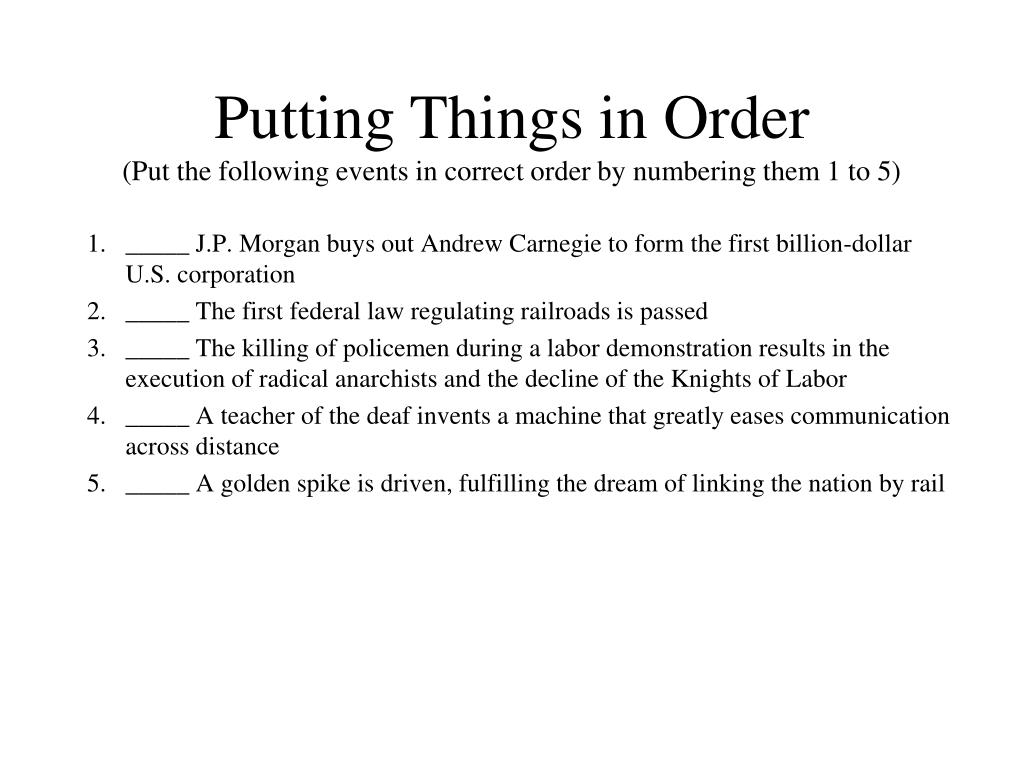 Putting Things in Order
(Put the following events in correct order by numbering them 1 to 5)

1. _____ J.P. Morgan buys out Andrew Carnegie to form the first billion-dollar U.S. corporation
2. _____ The first federal law regulating railroads is passed
3. _____ The killing of policemen during a labor demonstration results in the execution of radical anarchists and the decline of the Knights of Labor
4. _____ A teacher of the deaf invents a machine that greatly eases communication across distance
5. _____ A golden spike is driven, fulfilling the dream of linking the nation by rail